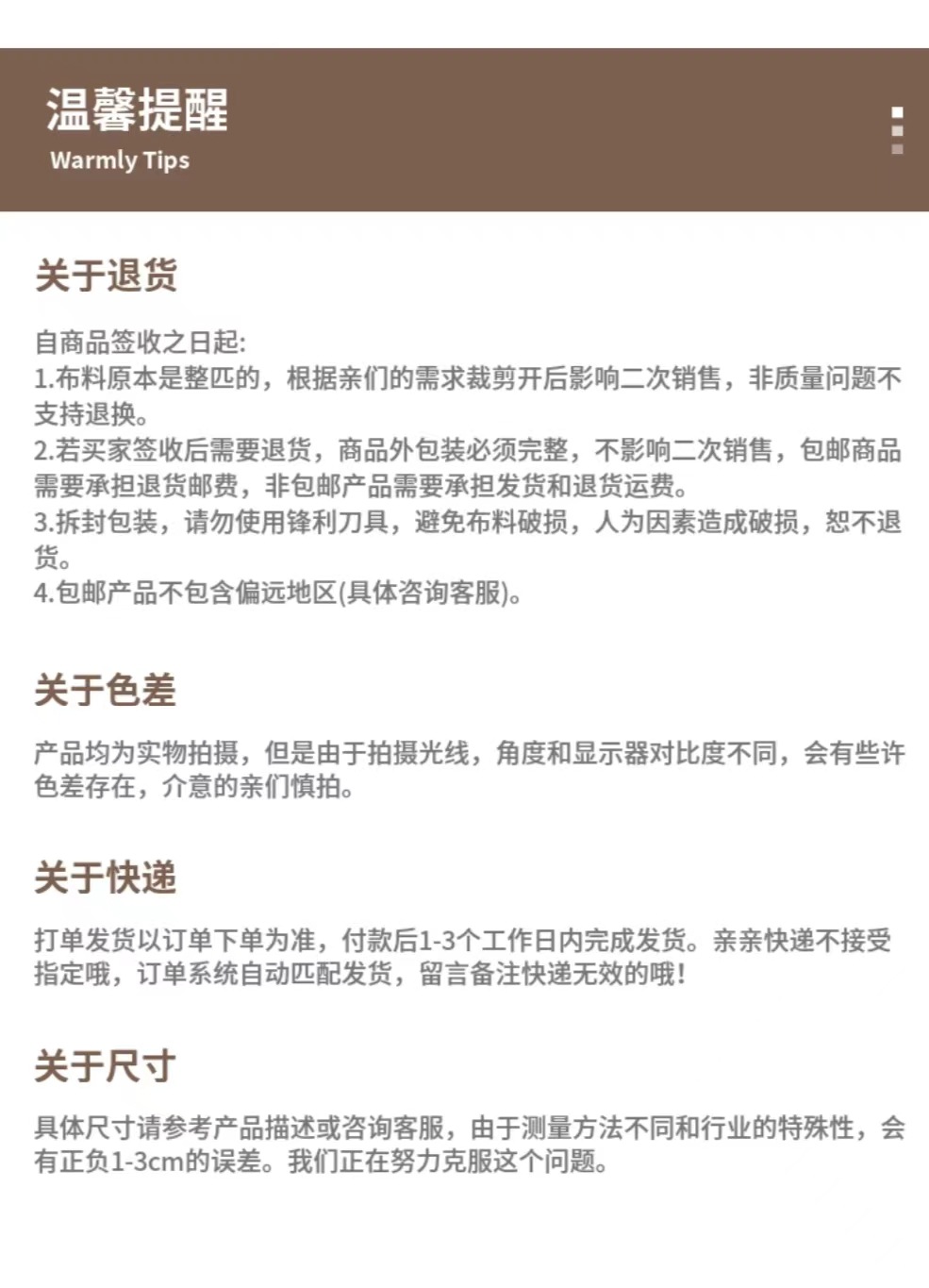 温馨提醒
Warmly Tips

关于退货

自商品签收之日起:
1.布料原本是整匹的，根据亲们的需求裁剪开后影响二次销售，非质量问题不支持退换。
2.若买家签收后需要退货，商品外包装必须完整，不影响二次销售，包邮商品需要承担退货邮费，非包邮产品需要承担发货和退货运费。
3.拆封包装，请勿使用锋利刀具，避免布料破损，人为因素造成破损，恕不退货。
4.包邮产品不包含偏远地区(具体咨询客服)。

关于色差

产品均为实物拍摄，但是由于拍摄光线，角度和显示器对比度不同，会有些许色差存在，介意的亲们慎拍。

关于快递

打单发货以订单下单为准，付款后1-3个工作日内完成发货。亲亲快递不接受指定哦，订单系统自动匹配发货，留言备注快递无效的哦!

关于尺寸

具体尺寸请参考产品描述或咨询客服，由于测量方法不同和行业的特殊性，会有正负1-3cm的误差。我们正在努力克服这个问题。